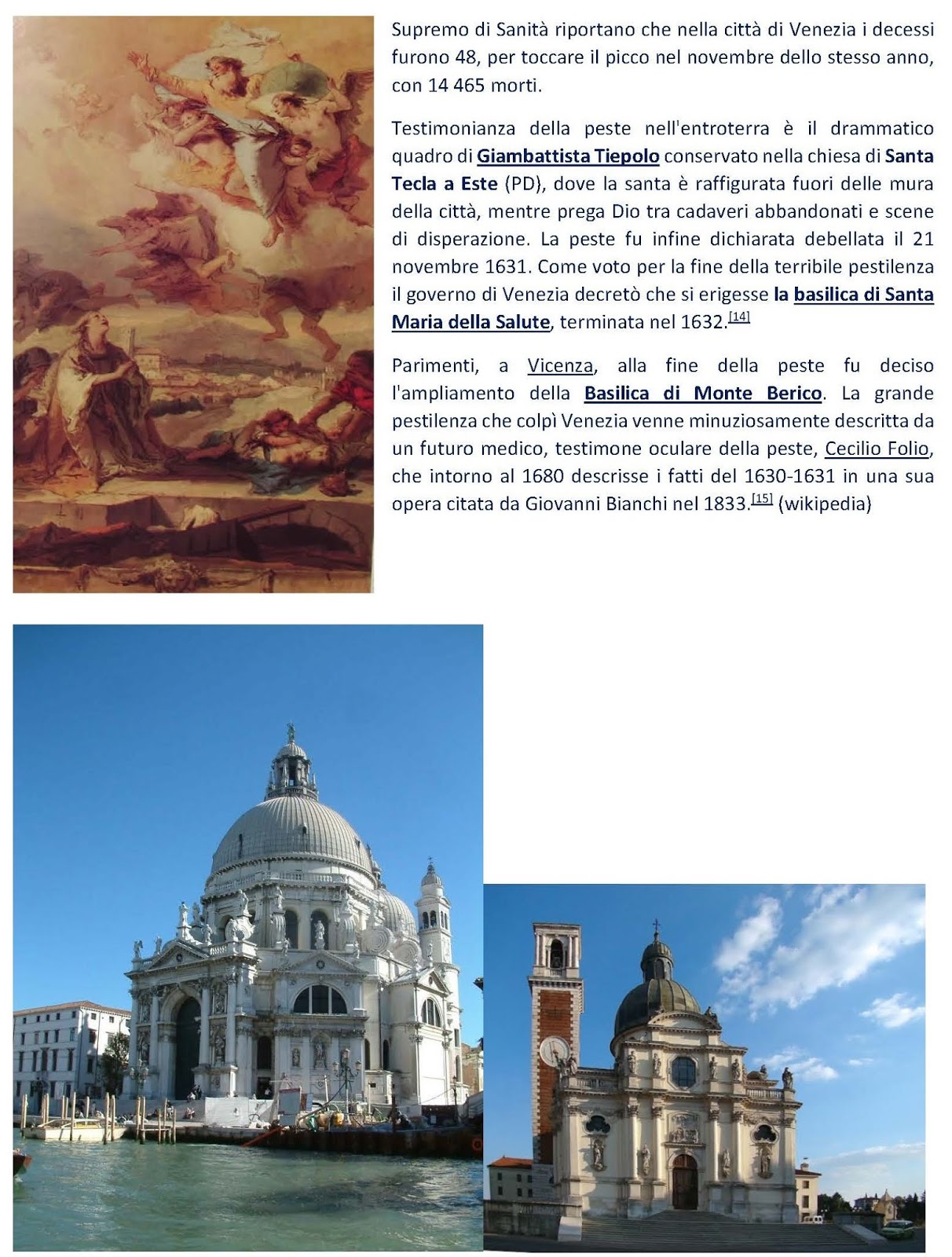 Supremo di Sanità riportano che nella città di Venezia i decessi furono 48, per toccare il picco nel novembre dello stesso anno, con 14 465 morti.

Testimonianza della peste nell'entroterra è il drammatico quadro di Giambattista Tiepolo conservato nella chiesa di Santa Tecla a Este (PD), dove la santa è raffigurata fuori delle mura della città, mentre prega Dio tra cadaveri abbandonati e scene di disperazione. La peste fu infine dichiarata debellata il 21 novembre 1631. Come voto per la fine della terribile pestilenza il governo di Venezia decretò che si erigesse la basilica di Santa Maria della Salute, terminata nel 1632.$^{[14]}$

Parimenti, a Vicenza, alla fine della peste fu deciso l'ampliamento della Basilica di Monte Berico. La grande pestilenza che colpì Venezia venne minuziosamente descritta da un futuro medico, testimone oculare della peste, Cecilio Folio, che intorno al 1680 descrisse i fatti del 1630-1631 in una sua opera citata da Giovanni Bianchi nel 1833.$^{[15]}$ (wikipedia)